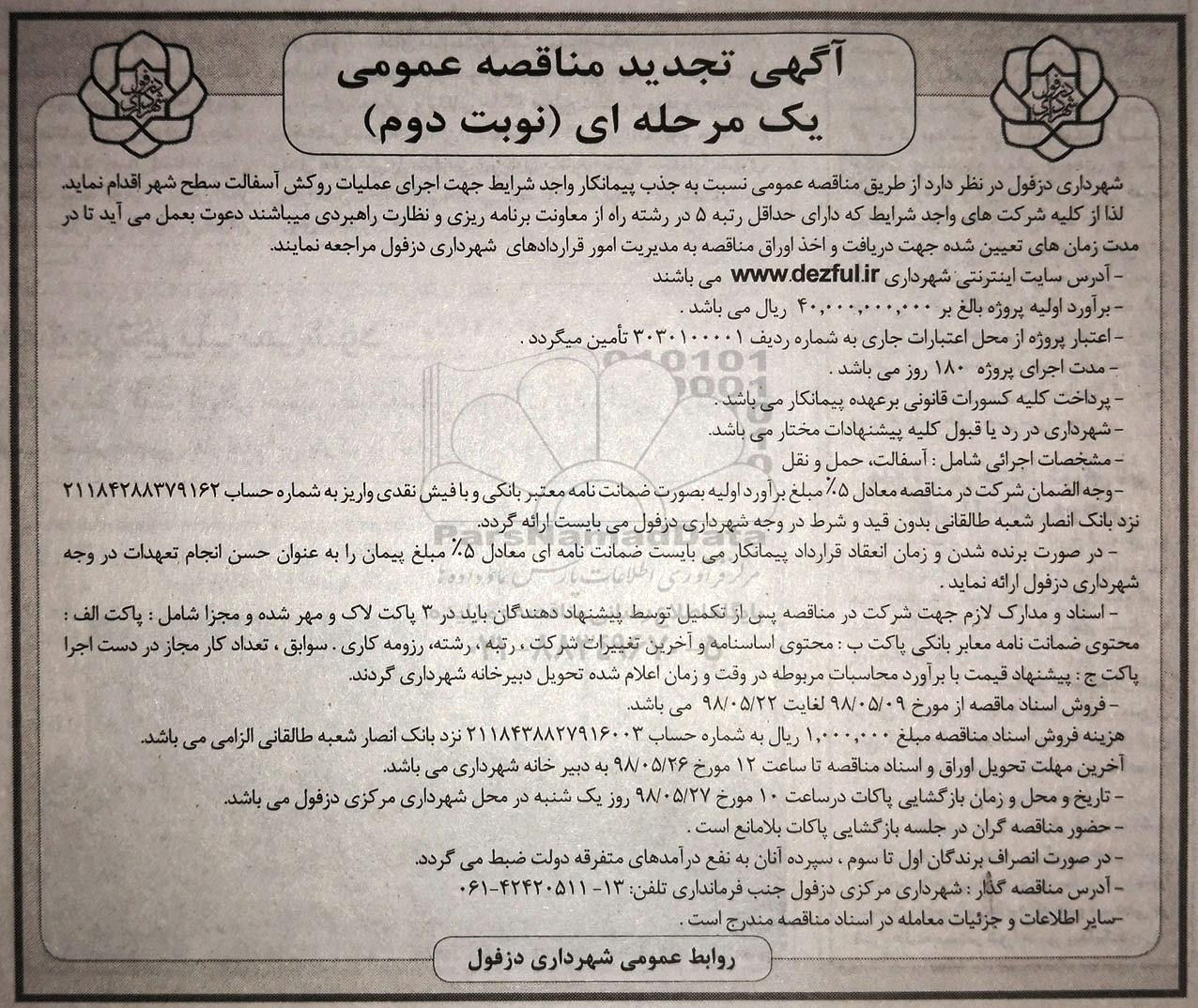 آگهی تجدید مناقصه عمومی
یک مرحله ای (نوبت دوم)

شهرداری دزفول در نظر دارد از طریق مناقصه عمومی نسبت به جذب پیمانکار واجد شرایط جهت اجرای عملیات روکش آسفالت سطح شهر اقدام نماید. لذا از کلیه شرکت های واجد شرایط که دارای حداقل رتبه ۵ در رشته راه از معاونت برنامه ریزی و نظارت راهبردی میباشند دعوت بعمل می آید تا در مدت زمان های تعیین شده جهت دریافت و اخذ اوراق مناقصه به مدیریت امور قراردادهای شهرداری دزفول مراجعه نمایند.
- آدرس سایت اینترنتی شهرداری www.dezful.ir می باشند
- برآورد اولیه پروژه بالغ بر ۴۰,۰۰۰,۰۰۰,۰۰۰ ریال می باشد .
- اعتبار پروژه از محل اعتبارات جاری به شماره ردیف ۳۰۳۰۱۰۰۰۰۱ تأمین میگردد .
- مدت اجرای پروژه ۱۸۰ روز می باشد .
- پرداخت کلیه کسورات قانونی برعهده پیمانکار می باشد .
- شهرداری در رد یا قبول کلیه پیشنهادات مختار می باشد.
- مشخصات اجرائی شامل : آسفالت، حمل و نقل
- وجه الضمان شرکت در مناقصه معادل ۵٪ مبلغ برآورد اولیه بصورت ضمانت نامه معتبر بانکی و یا فیش نقدی واریز به شماره حساب ۲۱۱۸۴۲۸۸۳۷۹۱۶۲ نزد بانک انصار شعبه طالقانی بدون قید و شرط در وجه شهرداری دزفول می بایست ارائه گردد.
- در صورت برنده شدن و زمان انعقاد قرارداد پیمانکار می بایست ضمانت نامه ای معادل ۵٪ مبلغ پیمان را به عنوان حسن انجام تعهدات در وجه شهرداری دزفول ارائه نماید .
- اسناد و مدارک لازم جهت شرکت در مناقصه پس از تکمیل توسط پیشنهاد دهندگان باید در ۳ پاکت لاک و مهر شده و مجزا شامل : پاکت الف : محتوی ضمانت نامه معابر بانکی پاکت ب : محتوی اساسنامه و آخرین تغییرات شرکت ، رتبه ، رشته، رزومه کاری . سوابق ، تعداد کار مجاز در دست اجرا پاکت ج : پیشنهاد قیمت با برآورد محاسبات مربوطه در وقت و زمان اعلام شده تحویل دبیرخانه شهرداری گردند.
- فروش اسناد ماقصه از مورخ ۹۸/۰۵/۰۹ لغایت ۹۸/۰۵/۲۲ می باشد.
هزینه فروش اسناد مناقصه مبلغ ۱,۰۰۰,۰۰۰ ریال به شماره حساب ۲۱۱۸۴۳۸۸۲۷۹۱۶۰۰۳ نزد بانک انصار شعبه طالقانی الزامی می باشد.
آخرین مهلت تحویل اوراق و اسناد مناقصه تا ساعت ۱۲ مورخ ۹۸/۰۵/۲۶ به دبیر خانه شهرداری می باشد.
- تاریخ و محل و زمان بازگشایی پاکات درساعت ۱۰ مورخ ۹۸/۰۵/۲۷ روز یک شنبه در محل شهرداری مرکزی دزفول می باشد.
- حضور مناقصه گران در جلسه بازگشایی پاکات بلامانع است .
- در صورت انصراف برندگان اول تا سوم ، سپرده آنان به نفع درآمدهای متفرقه دولت ضبط می گردد.
- آدرس مناقصه گذار : شهرداری مرکزی دزفول جنب فرمانداری تلفن: ۱۳- ۴۲۴۲۰۵۱۱-۰۶۱
- سایر اطلاعات و جزئیات معامله در اسناد مناقصه مندرج است .

روابط عمومی شهرداری دزفول